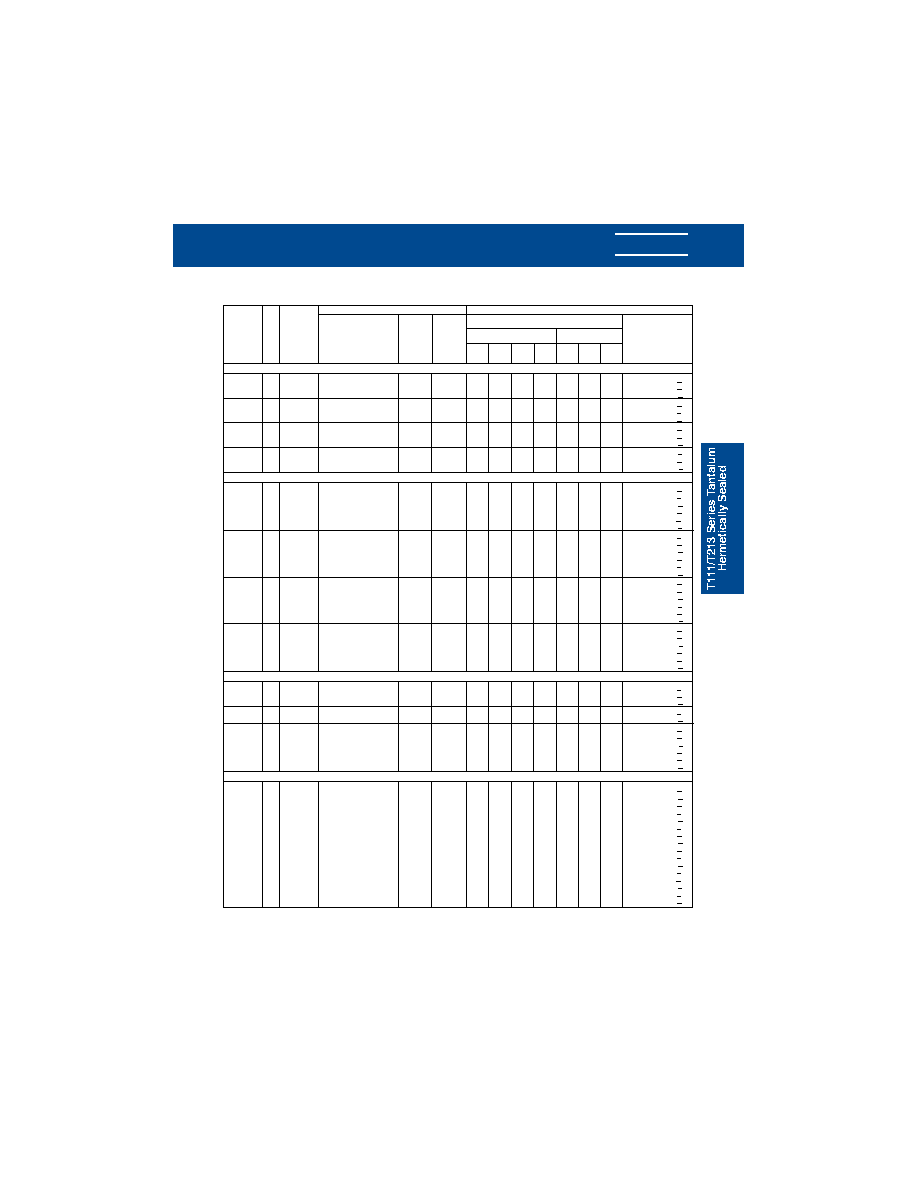 T111/T213 Series Tantalum Hermetically Sealed